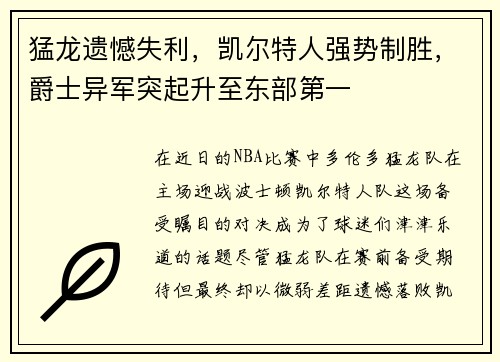 猛龙遗憾失利，凯尔特人强势制胜，爵士异军突起升至东部第一

在近日的NBA比赛中多伦多猛龙队在主场迎战波士顿凯尔特人队这场备受瞩目的对决成为了球迷们津津乐道的话题尽管猛龙队在赛前备受期待但最终却以微弱差距遗憾落败凯